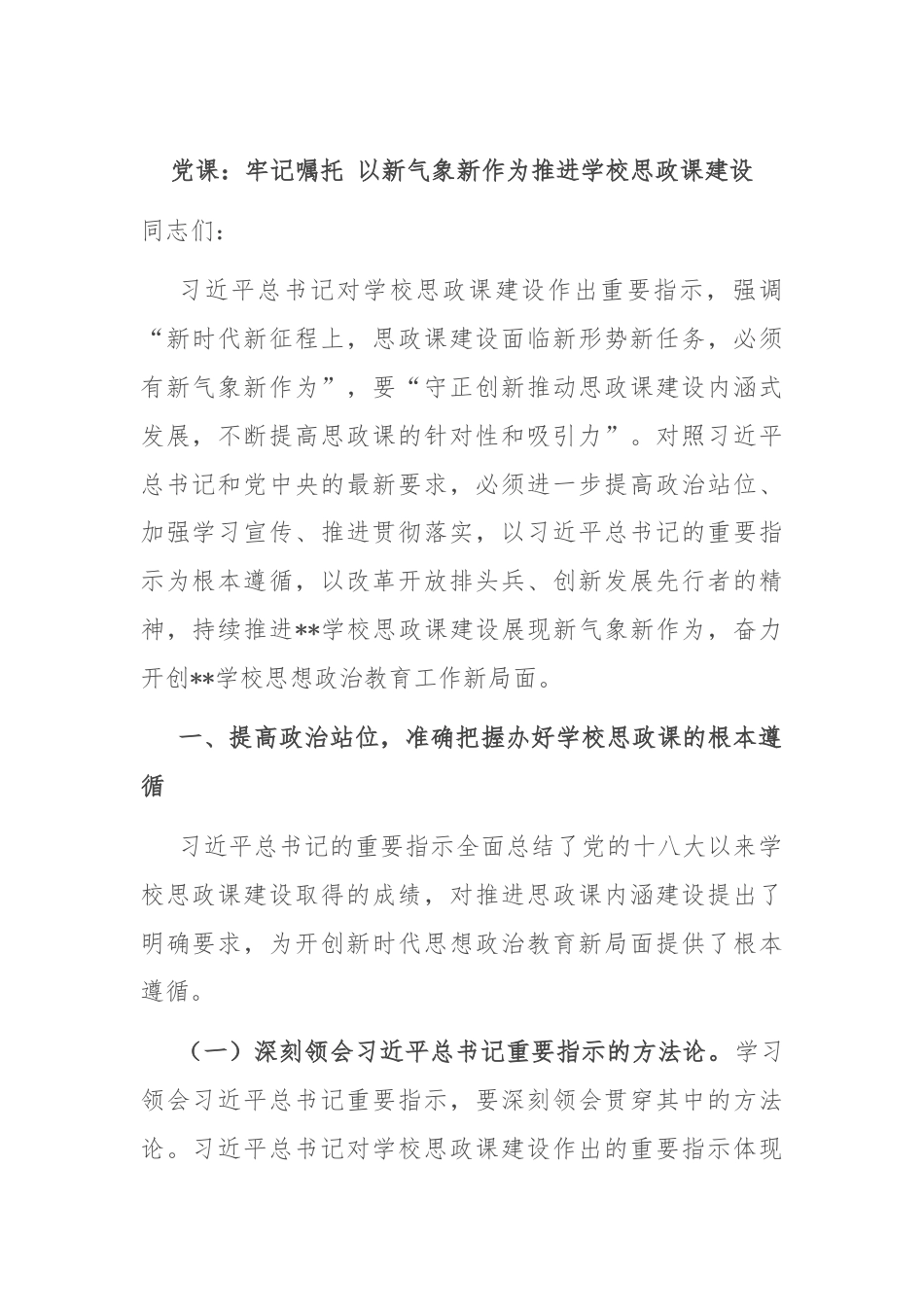 党课：牢记嘱托 以新气象新作为推进学校思政课建设

同志们：

习近平总书记对学校思政课建设作出重要指示，强调“新时代新征程上，思政课建设面临新形势新任务，必须有新气象新作为”，要“守正创新推动思政课建设内涵式发展，不断提高思政课的针对性和吸引力”。对照习近平总书记和党中央的最新要求，必须进一步提高政治站位、加强学习宣传、推进贯彻落实，以习近平总书记的重要指示为根本遵循，以改革开放排头兵、创新发展先行者的精神，持续推进**学校思政课建设展现新气象新作为，奋力开创**学校思想政治教育工作新局面。

一、提高政治站位，准确把握办好学校思政课的根本遵循

习近平总书记的重要指示全面总结了党的十八大以来学校思政课建设取得的成绩，对推进思政课内涵建设提出了明确要求，为开创新时代思想政治教育新局面提供了根本遵循。

（一）深刻领会习近平总书记重要指示的方法论。学习领会习近平总书记重要指示，要深刻领会贯穿其中的方法论。习近平总书记对学校思政课建设作出的重要指示体现